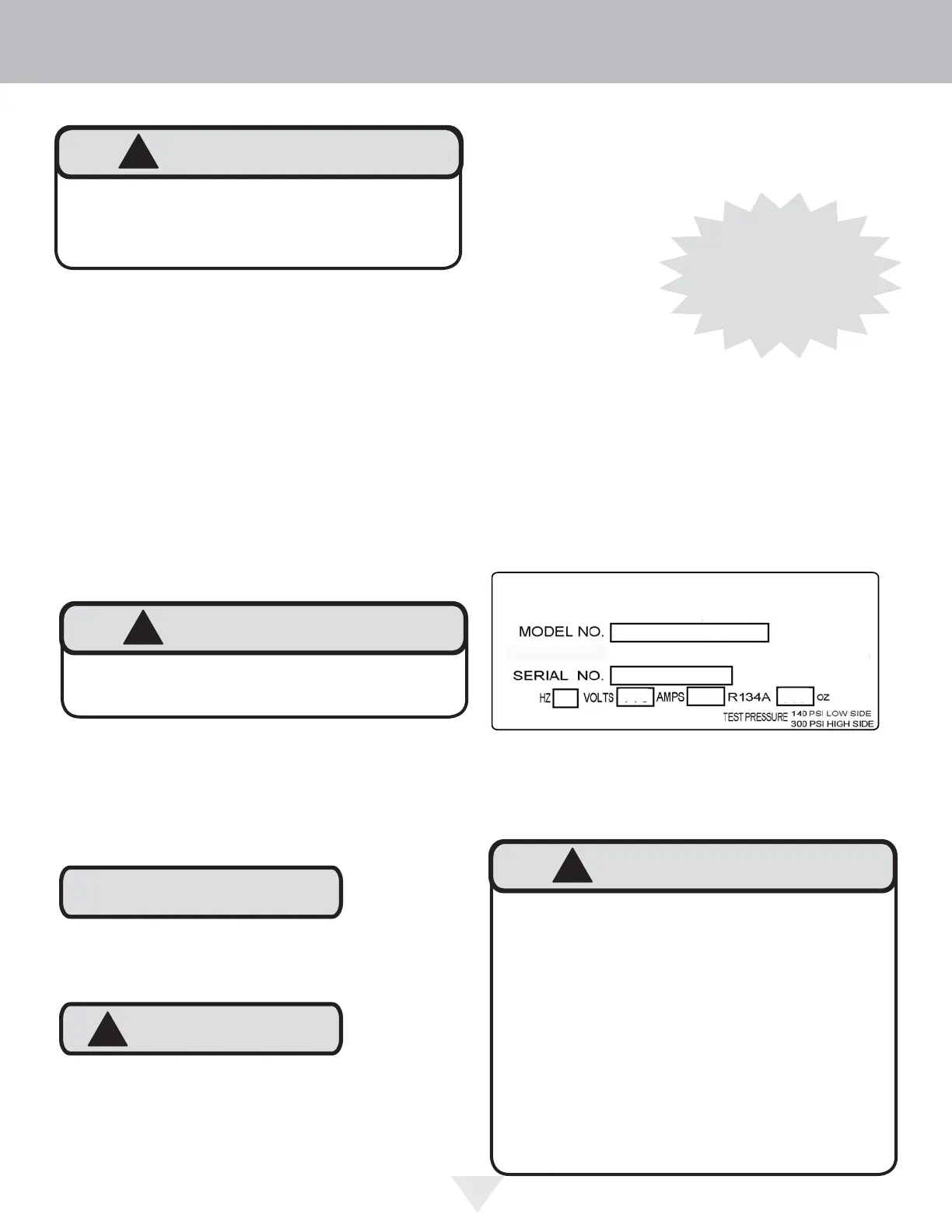 MODEL NO.

SERIAL NO.

HZ VOLTS AMPS R134A OZ

TEST PRESSURE 140 PSI LOW SIDE
300 PSI HIGH SIDE